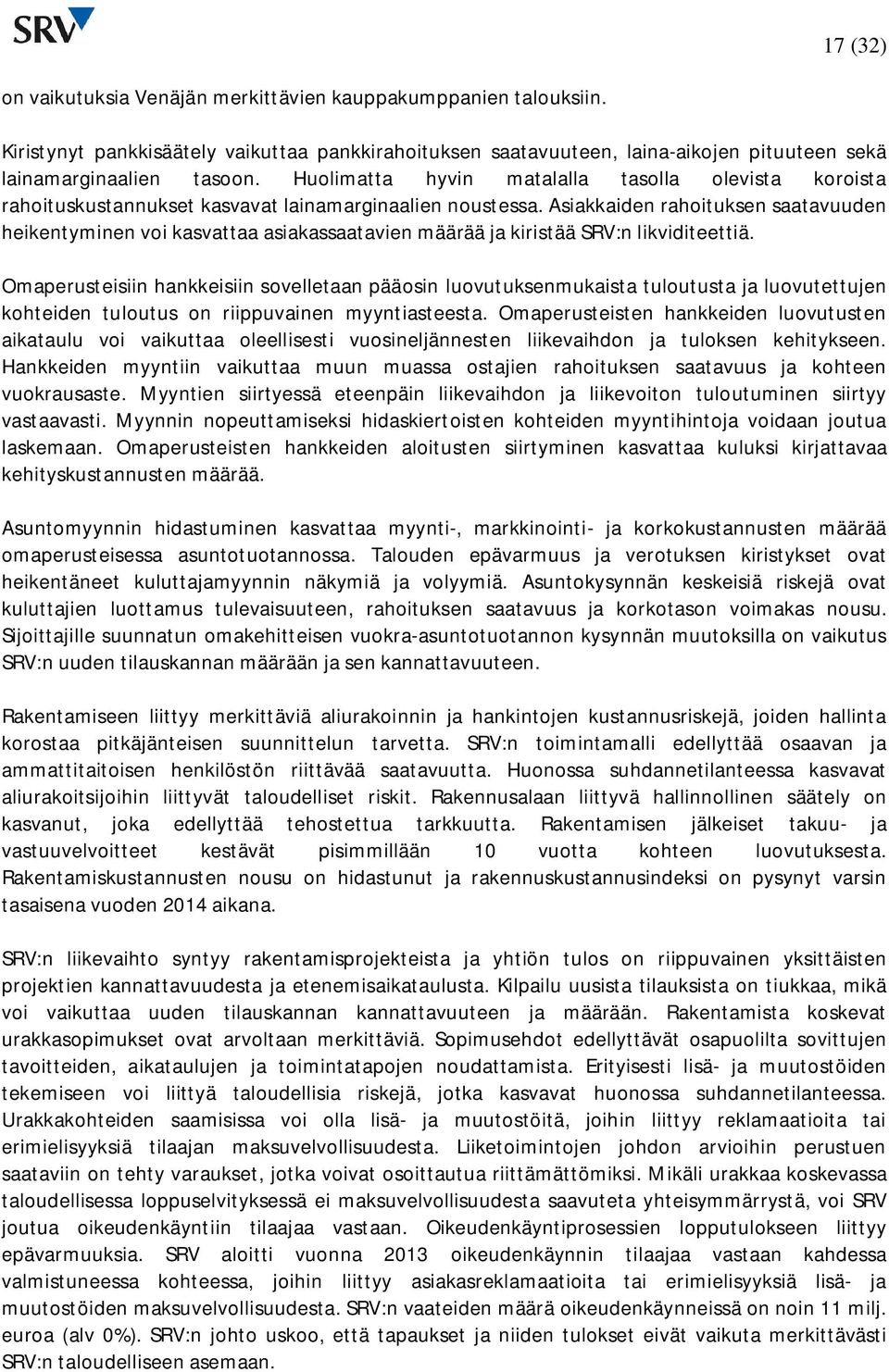 SRV

17 (32)

on vaikutuksia Venäjän merkittävien kauppakumppanien talouksiin.

Kiristynyt pankkisäätely vaikuttaa pankkirahoituksen saatavuuteen, laina-aikojen pituuteen sekä lainamarginaalien tasoon. Huolimatta hyvin matalalla tasolla olevista koroista rahoituskustannukset kasvavat lainamarginaalien noustessa. Asiakkaiden rahoituksen saatavuuden heikentyminen voi kasvattaa asiakassaatavien määrää ja kiristää SRV:n likviditeettiä.

Omaperusteisiin hankkeisiin sovelletaan pääosin luovutuksenmukaista tuloutusta ja luovutettujen kohteiden tuloutus on riippuvainen myyntiasteesta. Omaperusteisten hankkeiden luovutusten aikataulu voi vaikuttaa oleellisesti vuosineljännesten liikevaihdon ja tuloksen kehitykseen. Hankkeiden myyntiin vaikuttaa muun muassa ostajien rahoituksen saatavuus ja kohteen vuokrausaste. Myyntien siirtyessä eteenpäin liikevaihdon ja liikevoiton tuloutuminen siirtyy vastaavasti. Myynnin nopeuttamiseksi hidaskiertoisten kohteiden myyntihintoja voidaan joutua laskemaan. Omaperusteisten hankkeiden aloitusten siirtyminen kasvattaa kuluksi kirjattavaa kehityskustannusten määrää.

Asuntomyynnin hidastuminen kasvattaa myynti-, markkinointi- ja korkokustannusten määrää omaperusteisessa asuntotuotannossa. Talouden epävarmuus ja verotuksen kiristykset ovat heikentäneet kuluttajamyynnin näkymiä ja volyymiä. Asuntokysynnän keskeisiä riskejä ovat kuluttajien luottamus tulevaisuuteen, rahoituksen saatavuus ja korkotason voimakas nousu. Sijoittajille suunnatun omakehitteisen vuokra-asuntotuotannon kysynnän muutoksilla on vaikutus SRV:n uuden tilauskannan määrään ja sen kannattavuuteen.

Rakentamiseen liittyy merkittäviä aliurakoinnin ja hankintojen kustannusriskejä, joiden hallinta korostaa pitkäjänteisen suunnittelun tarvetta. SRV:n toimintamalli edellyttää osaavan ja ammattitaitoisen henkilöstön riittävää saatavuutta. Huonossa suhdannetilanteessa kasvavat aliurakoitsijoihin liittyvät taloudelliset riskit. Rakennusalaan liittyvä hallinnollinen säätely on kasvanut, joka edellyttää tehostettua tarkkuutta. Rakentamisen jälkeiset takuu- ja vastuuvelvoitteet kestävät pisimmillään 10 vuotta kohteen luovutuksesta. Rakentamiskustannusten nousu on hidastunut ja rakennuskustannusindeksi on pysynyt varsin tasaisena vuoden 2014 aikana.

SRV:n liikevaihto syntyy rakentamisprojekteista ja yhtiön tulos on riippuvainen yksittäisten projektien kannattavuudesta ja etenemisaikataulusta. Kilpailu uusista tilauksista on tiukkaa, mikä voi vaikuttaa uuden tilauskannan kannattavuuteen ja määrään. Rakentamista koskevat urakkasopimukset ovat arvoltaan merkittäviä. Sopimusehdot edellyttävät osapuolilta sovittujen tavoitteiden, aikataulujen ja toimintatapojen noudattamista. Erityisesti lisä- ja muutostöiden tekemiseen voi liittyä taloudellisia riskejä, jotka kasvavat huonossa suhdannetilanteessa. Urakkakohteiden saamisissa voi olla lisä- ja muutostöitä, joihin liittyy reklamaatioita tai erimielisyyksiä tilaajan maksuvelvollisuudesta. Liiketoimintojen johdon arvioihin perustuen saataviin on tehty varaukset, jotka voivat osoittautua riittämättömiksi. Mikäli urakkaa koskevassa taloudellisessa loppuselvityksessä ei maksuvelvollisuudesta saavuteta yhteisymmärrystä, voi SRV joutua oikeudenkäyntiin tilaajaa vastaan. Oikeudenkäyntiprosessien lopputulokseen liittyy epävarmuuksia. SRV aloitti vuonna 2013 oikeudenkäynnin tilaajaa vastaan kahdessa valmistuneessa kohteessa, joihin liittyy asiakasreklamaatioita tai erimielisyyksiä lisä- ja muutostöiden maksuvelvollisuudesta. SRV:n vaateiden määrä oikeudenkäynneissä on noin 11 milj. euroa (alv 0%). SRV:n johto uskoo, että tapaukset ja niiden tulokset eivät vaikuta merkittävästi SRV:n taloudelliseen asemaan.